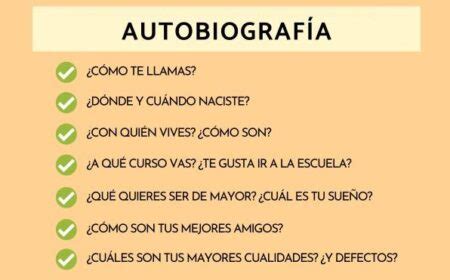 AUTOBIOGRAFÍA

¿CÓMO TE LLAMAS?

¿DÓNDE Y CUÁNDO NACISTE?

¿CON QUIÉN VIVES? ¿CÓMO SON?

¿A QUÉ CURSO VAS? ¿TE GUSTA IR A LA ESCUELA?

¿QUÉ QUIERES SER DE MAYOR? ¿CUÁL ES TU SUEÑO?

¿CÓMO SON TUS MEJORES AMIGOS?

¿CUÁLES SON TUS MAYORES CUALIDADES? ¿Y DEFECTOS?